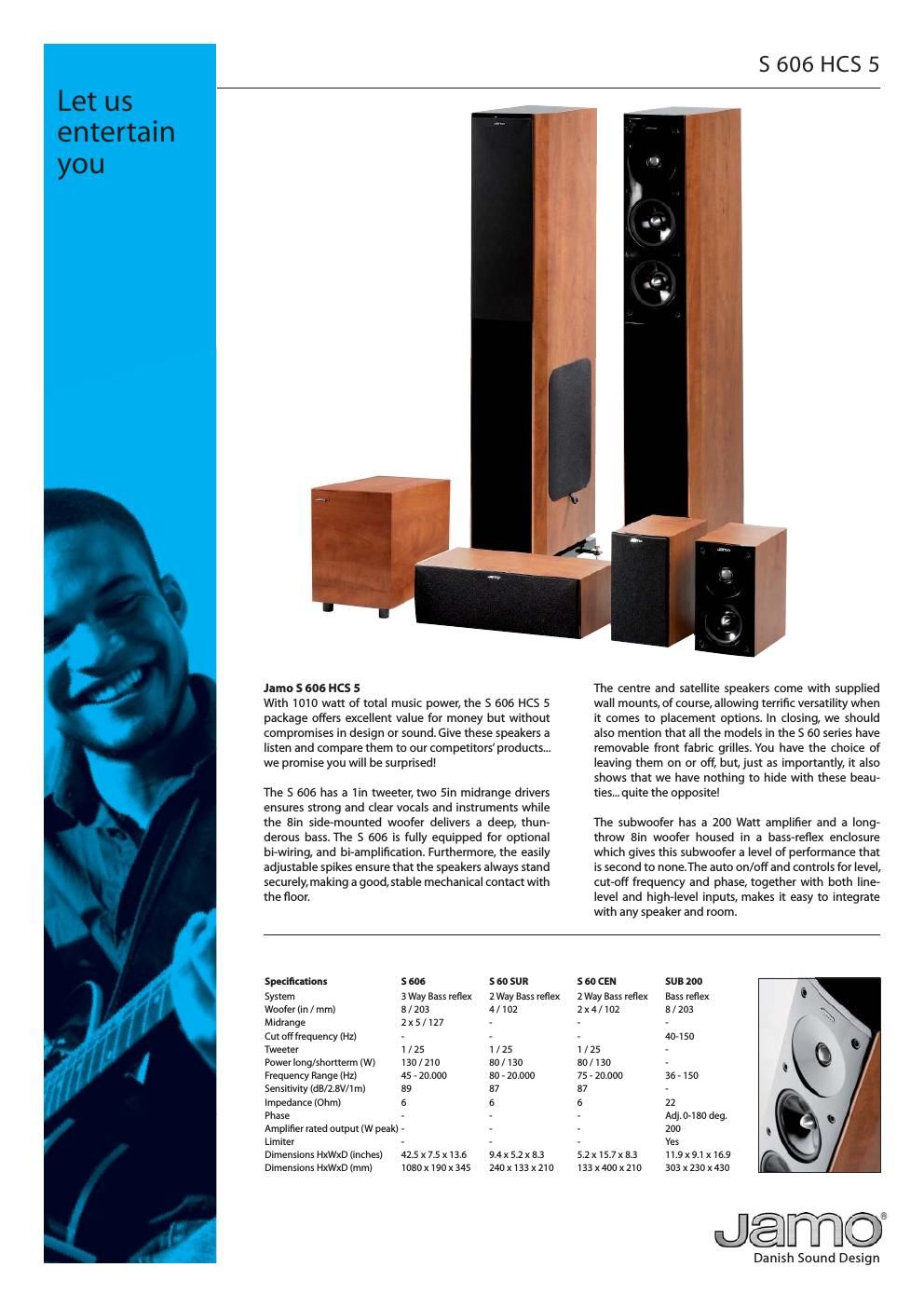 Let us entertain you

S 606 HCS 5

**Jamo S 606 HCS 5**
With 1010 watt of total music power, the S 606 HCS 5 package offers excellent value for money but without compromises in design or sound. Give these speakers a listen and compare them to our competitors' products... we promise you will be surprised!

The S 606 has a 1in tweeter, two 5in midrange drivers ensures strong and clear vocals and instruments while the 8in side-mounted woofer delivers a deep, thunderous bass. The S 606 is fully equipped for optional bi-wiring, and bi-amplification. Furthermore, the easily adjustable spikes ensure that the speakers always stand securely, making a good, stable mechanical contact with the floor.

The centre and satellite speakers come with supplied wall mounts, of course, allowing terrific versatility when it comes to placement options. In closing, we should also mention that all the models in the S 60 series have removable front fabric grilles. You have the choice of leaving them on or off, but, just as importantly, it also shows that we have nothing to hide with these beauties... quite the opposite!

The subwoofer has a 200 Watt amplifier and a long-throw 8in woofer housed in a bass-reflex enclosure which gives this subwoofer a level of performance that is second to none. The auto on/off and controls for level, cut-off frequency and phase, together with both line-level and high-level inputs, makes it easy to integrate with any speaker and room.

| Specifications | S 606 | S 60 SUR | S 60 CEN | SUB 200 |
|---|---|---|---|---|
| System | 3 Way Bass reflex | 2 Way Bass reflex | 2 Way Bass reflex | Bass reflex |
| Woofer (in / mm) | 8 / 203 | 4 / 102 | 2 x 4 / 102 | 8 / 203 |
| Midrange | 2 x 5 / 127 | - | - | - |
| Cut off frequency (Hz) | - | - | - | 40-150 |
| Tweeter | 1 / 25 | 1 / 25 | 1 / 25 | - |
| Power long/shortterm (W) | 130 / 210 | 80 / 130 | 80 / 130 | - |
| Frequency Range (Hz) | 45 - 20.000 | 80 - 20.000 | 75 - 20.000 | 36 - 150 |
| Sensitivity (dB/2.8V/1m) | 89 | 87 | 87 | - |
| Impedance (Ohm) | 6 | 6 | 6 | 22 |
| Phase | - | - | - | Adj. 0-180 deg. |
| Amplifier rated output (W peak) | - | - | - | 200 |
| Limiter | - | - | - | Yes |
| Dimensions HxWxD (inches) | 42.5 x 7.5 x 13.6 | 9.4 x 5.2 x 8.3 | 5.2 x 15.7 x 8.3 | 11.9 x 9.1 x 16.9 |
| Dimensions HxWxD (mm) | 1080 x 190 x 345 | 240 x 133 x 210 | 133 x 400 x 210 | 303 x 230 x 430 |

Jamo®
Danish Sound Design